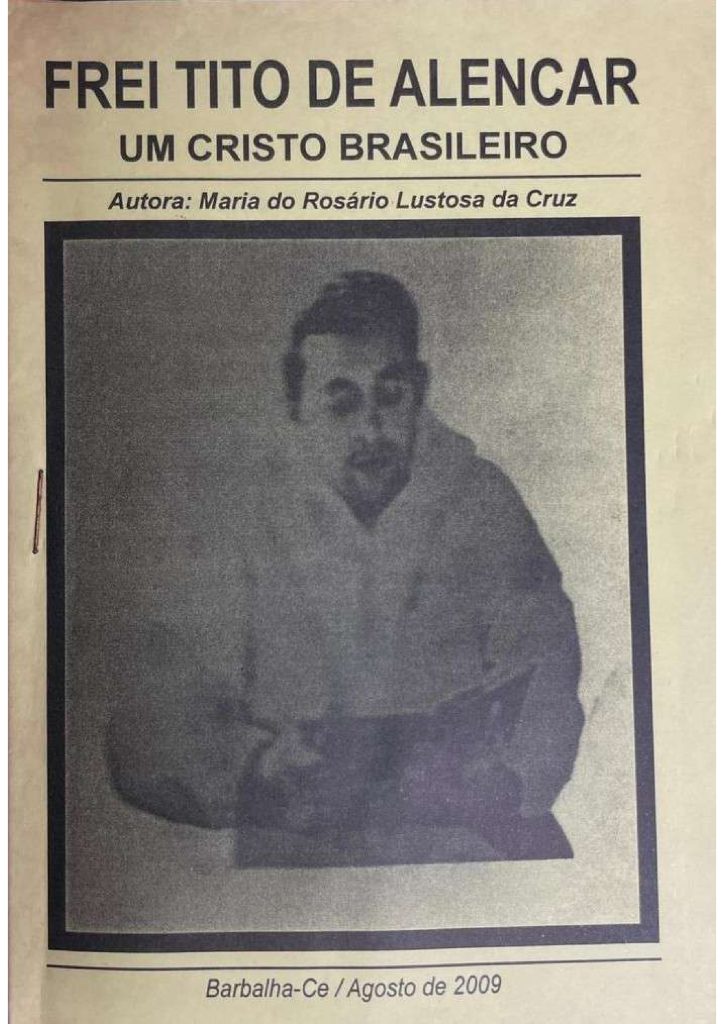 FREI TITO DE ALENCAR

UM CRISTO BRASILEIRO

Autora: Maria do Rosário Lustosa da Cruz

Barbalha-Ce / Agosto de 2009